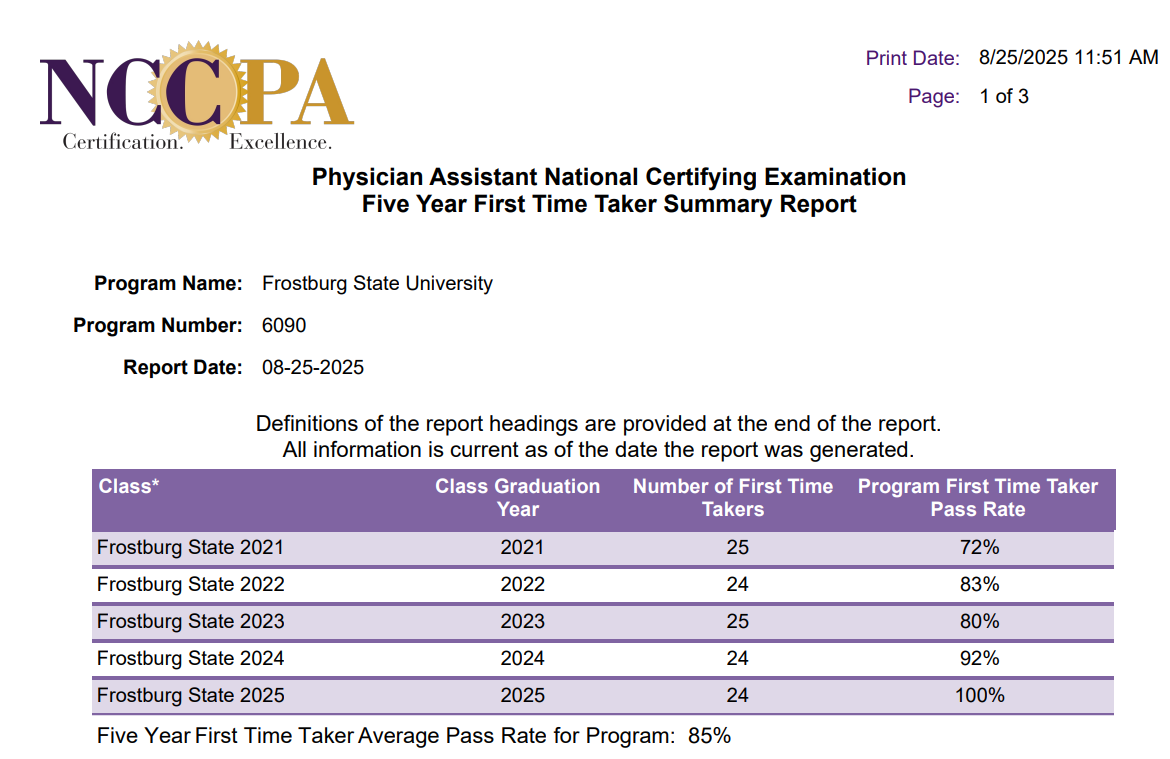 NCCPA
Certification. Excellence.

Print Date: 8/25/2025 11:51 AM
Page: 1 of 3

Physician Assistant National Certifying Examination
Five Year First Time Taker Summary Report

Program Name: Frostburg State University
Program Number: 6090
Report Date: 08-25-2025

Definitions of the report headings are provided at the end of the report.
All information is current as of the date the report was generated.

| Class* | Class Graduation Year | Number of First Time Takers | Program First Time Taker Pass Rate |
|---|---|---|---|
| Frostburg State 2021 | 2021 | 25 | 72% |
| Frostburg State 2022 | 2022 | 24 | 83% |
| Frostburg State 2023 | 2023 | 25 | 80% |
| Frostburg State 2024 | 2024 | 24 | 92% |
| Frostburg State 2025 | 2025 | 24 | 100% |

Five Year First Time Taker Average Pass Rate for Program: 85%